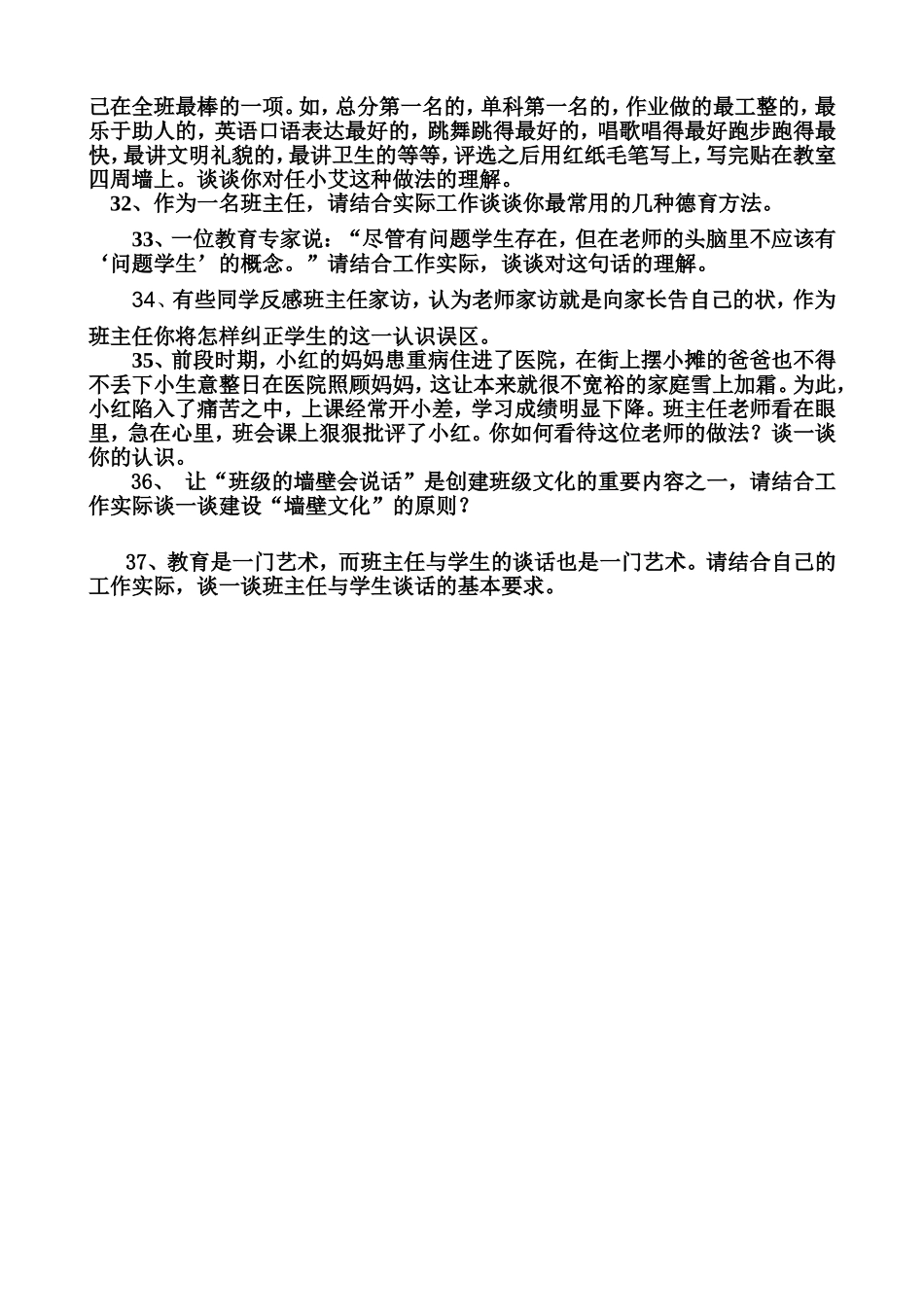 己在全班最棒的一项。如，总分第一名的，单科第一名的，作业做的最工整的，最乐于助人的，英语口语表达最好的，跳舞跳得最好的，唱歌唱得最好跑步跑得最快，最讲文明礼貌的，最讲卫生的等等，评选之后用红纸毛笔写上，写完贴在教室四周墙上。谈谈你对任小艾这种做法的理解。

32、作为一名班主任，请结合实际工作谈谈你最常用的几种德育方法。

33、一位教育专家说：“尽管有问题学生存在，但在老师的头脑里不应该有‘问题学生’的概念。”请结合工作实际，谈谈对这句话的理解。

34、有些同学反感班主任家访，认为老师家访就是向家长告自己的状，作为班主任你将怎样纠正学生的这一认识误区。

35、前段时期，小红的妈妈患重病住进了医院，在街上摆小摊的爸爸也不得不丢下小生意整日在医院照顾妈妈，这让本来就很不宽裕的家庭雪上加霜。为此，小红陷入了痛苦之中，上课经常开小差，学习成绩明显下降。班主任老师看在眼里，急在心里，班会课上狠狠批评了小红。你如何看待这位老师的做法？谈一谈你的认识。

36、 让“班级的墙壁会说话”是创建班级文化的重要内容之一，请结合工作实际谈一谈建设“墙壁文化”的原则？

37、教育是一门艺术，而班主任与学生的谈话也是一门艺术。请结合自己的工作实际，谈一谈班主任与学生谈话的基本要求。